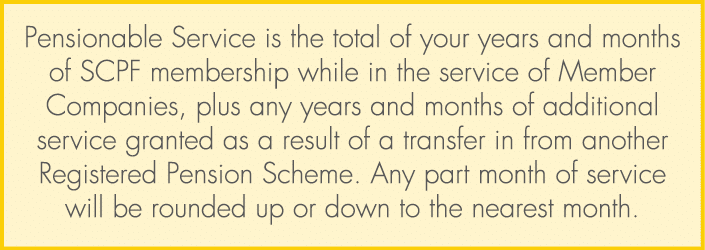 Pensionable Service is the total of your years and months of SCPF membership while in the service of Member Companies, plus any years and months of additional service granted as a result of a transfer in from another Registered Pension Scheme. Any part month of service will be rounded up or down to the nearest month.